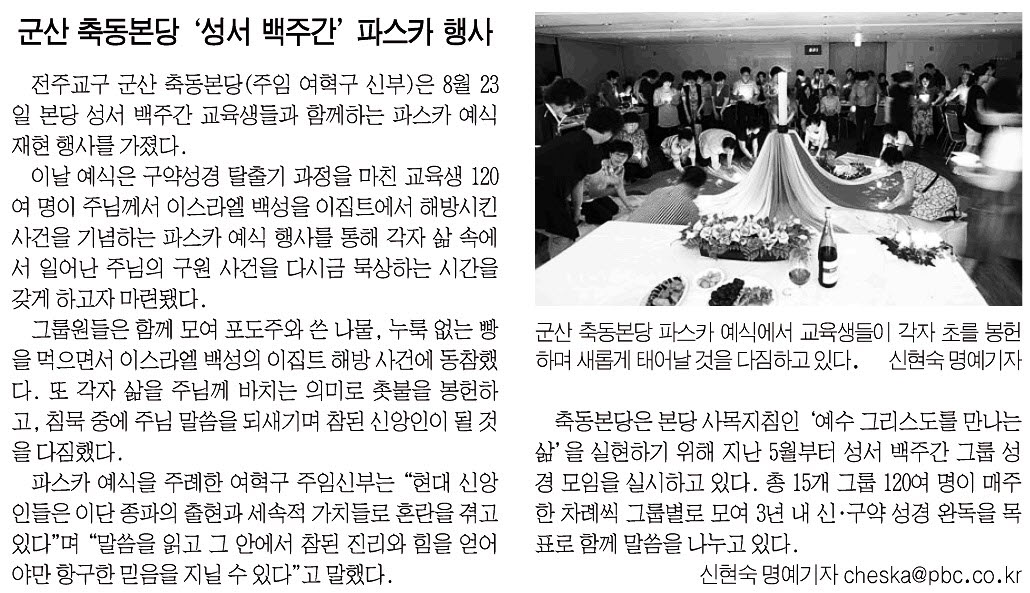 군산 축동본당 '성서 백주간' 파스카 행사

전주교구 군산 축동본당(주임 여혁구 신부)은 8월 23일 본당 성서 백주간 교육생들과 함께하는 파스카 예식 재현 행사를 가졌다.

이날 예식은 구약성경 탈출기 과정을 마친 교육생 120여 명이 주님께서 이스라엘 백성을 이집트에서 해방시킨 사건을 기념하는 파스카 예식 행사를 통해 각자 삶 속에서 일어난 주님의 구원 사건을 다시금 묵상하는 시간을 갖게 하고자 마련됐다.

그룹원들은 함께 모여 포도주와 쓴 나물, 누룩 없는 빵을 먹으면서 이스라엘 백성의 이집트 해방 사건에 동참했다. 또 각자 삶을 주님께 바치는 의미로 촛불을 봉헌하고, 침묵 중에 주님 말씀을 되새기며 참된 신앙인이 될 것을 다짐했다.

파스카 예식을 주례한 여혁구 주임신부는 "현대 신앙인들은 이단 종파의 출현과 세속적 가치들로 혼란을 겪고 있다"며 "말씀을 읽고 그 안에서 참된 진리와 힘을 얻어야만 항구한 믿음을 지닐 수 있다"고 말했다.

군산 축동본당 파스카 예식에서 교육생들이 각자 초를 봉헌하며 새롭게 태어날 것을 다짐하고 있다. 신현숙 명예기자

축동본당은 본당 사목지침인 '예수 그리스도를 만나는 삶'을 실현하기 위해 지난 5월부터 성서 백주간 그룹 성경 모임을 실시하고 있다. 총 15개 그룹 120여 명이 매주 한 차례씩 그룹별로 모여 3년 내 신·구약 성경 완독을 목표로 함께 말씀을 나누고 있다.

신현숙 명예기자 cheska@pbc.co.kr